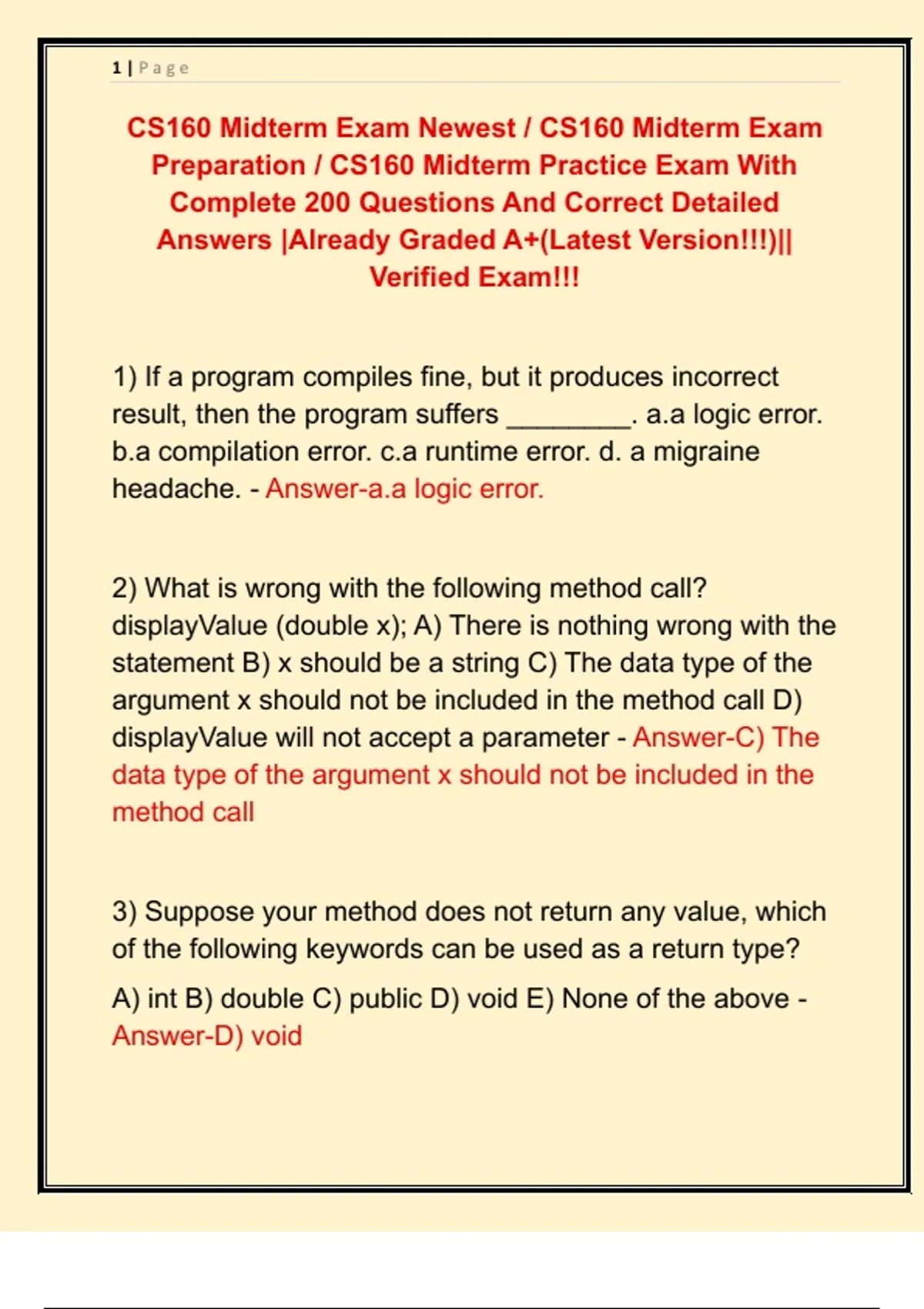 1 | Page

CS160 Midterm Exam Newest / CS160 Midterm Exam Preparation / CS160 Midterm Practice Exam With Complete 200 Questions And Correct Detailed Answers |Already Graded A+(Latest Version!!!)|| Verified Exam!!!

1) If a program compiles fine, but it produces incorrect result, then the program suffers ________. a.a logic error. b.a compilation error. c.a runtime error. d. a migraine headache. - Answer-a.a logic error.

2) What is wrong with the following method call? displayValue (double x); A) There is nothing wrong with the statement B) x should be a string C) The data type of the argument x should not be included in the method call D) displayValue will not accept a parameter - Answer-C) The data type of the argument x should not be included in the method call

3) Suppose your method does not return any value, which of the following keywords can be used as a return type?

A) int B) double C) public D) void E) None of the above - Answer-D) void